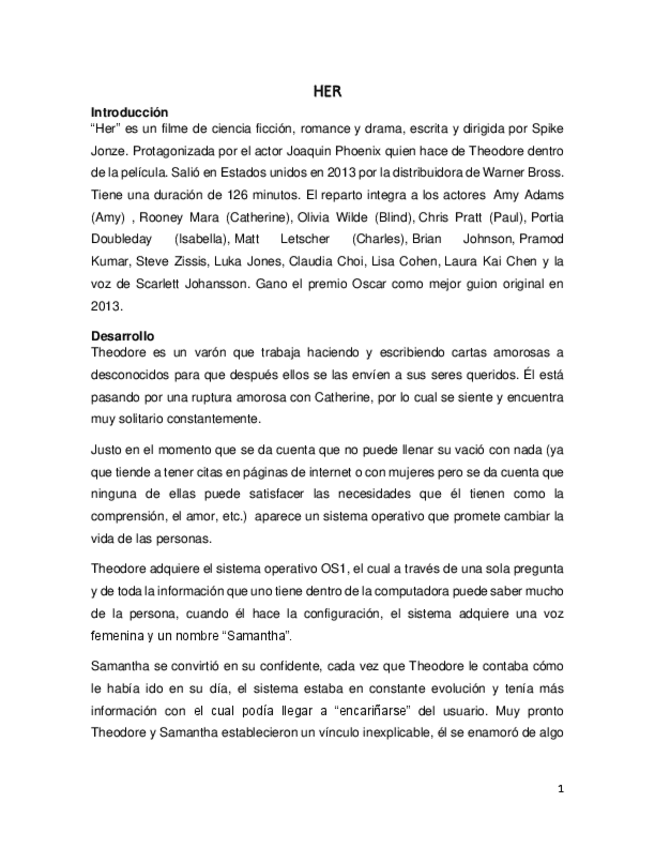 HER

Introducción

“Her” es un filme de ciencia ficción, romance y drama, escrita y dirigida por Spike Jonze. Protagonizada por el actor Joaquin Phoenix quien hace de Theodore dentro de la película. Salió en Estados unidos en 2013 por la distribuidora de Warner Bross. Tiene una duración de 126 minutos. El reparto integra a los actores Amy Adams (Amy) , Rooney Mara (Catherine), Olivia Wilde (Blind), Chris Pratt (Paul), Portia Doubleday (Isabella), Matt Letscher (Charles), Brian Johnson, Pramod Kumar, Steve Zissis, Luka Jones, Claudia Choi, Lisa Cohen, Laura Kai Chen y la voz de Scarlett Johansson. Gano el premio Oscar como mejor guion original en 2013.

Desarrollo

Theodore es un varón que trabaja haciendo y escribiendo cartas amorosas a desconocidos para que después ellos se las envíen a sus seres queridos. Él está pasando por una ruptura amorosa con Catherine, por lo cual se siente y encuentra muy solitario constantemente.

Justo en el momento que se da cuenta que no puede llenar su vació con nada (ya que tiende a tener citas en páginas de internet o con mujeres pero se da cuenta que ninguna de ellas puede satisfacer las necesidades que él tienen como la comprensión, el amor, etc.) aparece un sistema operativo que promete cambiar la vida de las personas.

Theodore adquiere el sistema operativo OS1, el cual a través de una sola pregunta y de toda la información que uno tiene dentro de la computadora puede saber mucho de la persona, cuando él hace la configuración, el sistema adquiere una voz femenina y un nombre “Samantha”.

Samantha se convirtió en su confidente, cada vez que Theodore le contaba cómo le había ido en su día, el sistema estaba en constante evolución y tenía más información con el cual podía llegar a “encariñarse” del usuario. Muy pronto Theodore y Samantha establecieron un vínculo inexplicable, él se enamoró de algo

1